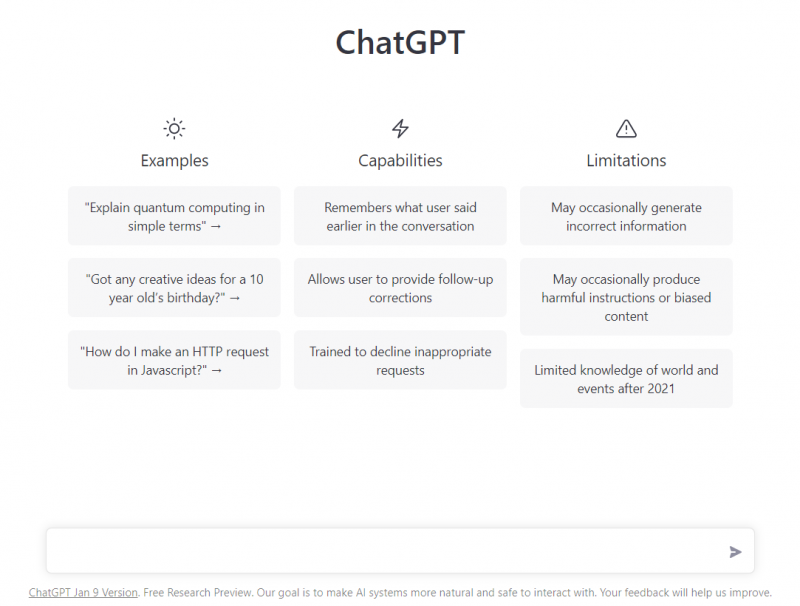 ChatGPT

Examples

"Explain quantum computing in simple terms" →

"Got any creative ideas for a 10 year old's birthday?" →

"How do I make an HTTP request in Javascript?" →

Capabilities

Remembers what user said earlier in the conversation

Allows user to provide follow-up corrections

Trained to decline inappropriate requests

Limitations

May occasionally generate incorrect information

May occasionally produce harmful instructions or biased content

Limited knowledge of world and events after 2021

ChatGPT Jan 9 Version. Free Research Preview. Our goal is to make AI systems more natural and safe to interact with. Your feedback will help us improve.